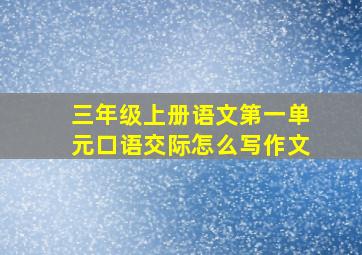 三年级上册语文第一单元口语交际怎么写作文